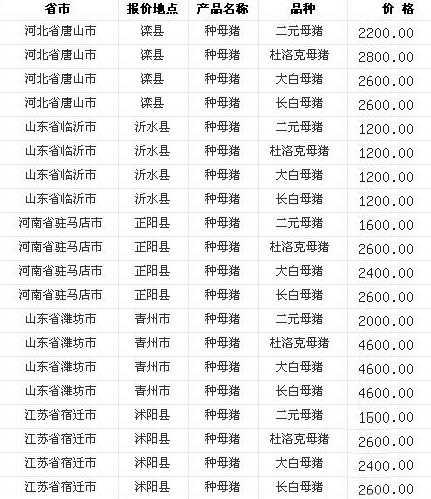 | 省市 | 报价地点 | 产品名称 | 品种 | 价 格 |
|---|---|---|---|---|
| 河北省唐山市 | 滦县 | 种母猪 | 二元母猪 | 2200.00 |
| 河北省唐山市 | 滦县 | 种母猪 | 杜洛克母猪 | 2800.00 |
| 河北省唐山市 | 滦县 | 种母猪 | 大白母猪 | 2600.00 |
| 河北省唐山市 | 滦县 | 种母猪 | 长白母猪 | 2600.00 |
| 山东省临沂市 | 沂水县 | 种母猪 | 二元母猪 | 1200.00 |
| 山东省临沂市 | 沂水县 | 种母猪 | 杜洛克母猪 | 1200.00 |
| 山东省临沂市 | 沂水县 | 种母猪 | 大白母猪 | 1200.00 |
| 山东省临沂市 | 沂水县 | 种母猪 | 长白母猪 | 1200.00 |
| 河南省驻马店市 | 正阳县 | 种母猪 | 二元母猪 | 1600.00 |
| 河南省驻马店市 | 正阳县 | 种母猪 | 杜洛克母猪 | 2600.00 |
| 河南省驻马店市 | 正阳县 | 种母猪 | 大白母猪 | 2400.00 |
| 河南省驻马店市 | 正阳县 | 种母猪 | 长白母猪 | 2600.00 |
| 山东省潍坊市 | 青州市 | 种母猪 | 二元母猪 | 2000.00 |
| 山东省潍坊市 | 青州市 | 种母猪 | 杜洛克母猪 | 4600.00 |
| 山东省潍坊市 | 青州市 | 种母猪 | 大白母猪 | 4600.00 |
| 山东省潍坊市 | 青州市 | 种母猪 | 长白母猪 | 4600.00 |
| 江苏省宿迁市 | 沭阳县 | 种母猪 | 二元母猪 | 1500.00 |
| 江苏省宿迁市 | 沭阳县 | 种母猪 | 杜洛克母猪 | 2600.00 |
| 江苏省宿迁市 | 沭阳县 | 种母猪 | 大白母猪 | 2400.00 |
| 江苏省宿迁市 | 沭阳县 | 种母猪 | 长白母猪 | 2600.00 |